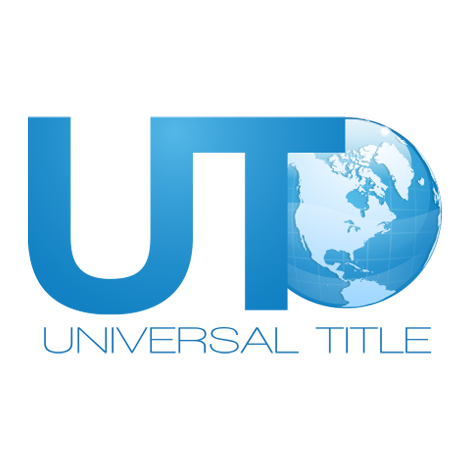 UT

UNIVERSAL TITLE